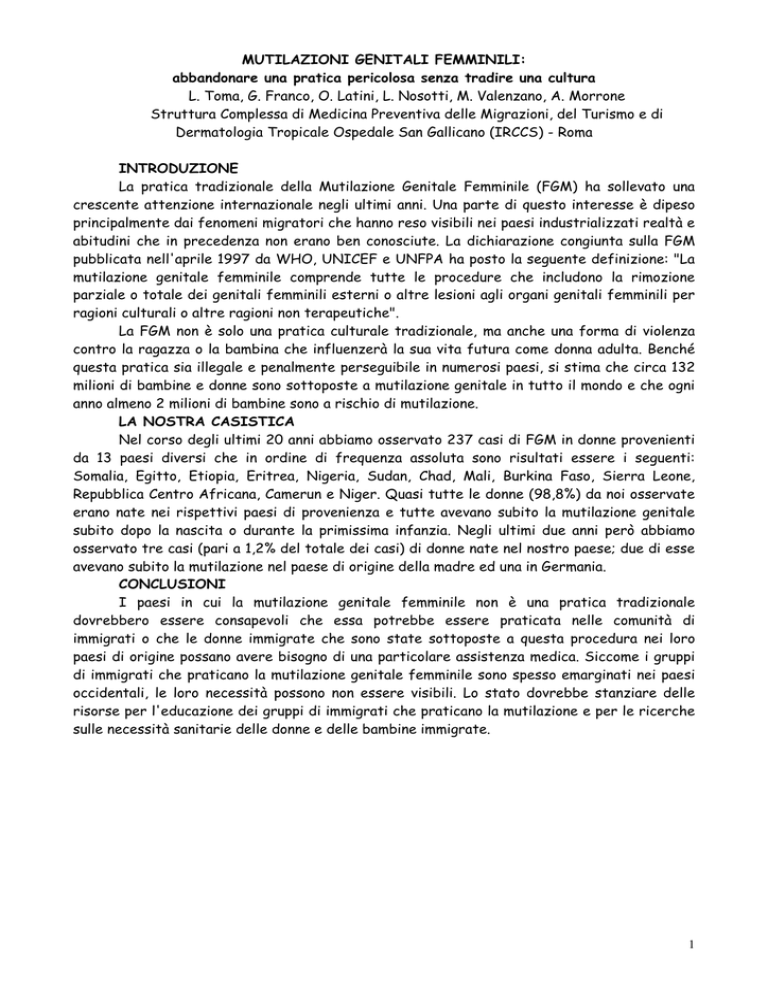 MUTILAZIONI GENITALI FEMMINILI:
abbandonare una pratica pericolosa senza tradire una cultura
L. Toma, G. Franco, O. Latini, L. Nosotti, M. Valenzano, A. Morrone
Struttura Complessa di Medicina Preventiva delle Migrazioni, del Turismo e di Dermatologia Tropicale Ospedale San Gallicano (IRCCS) - Roma

INTRODUZIONE
La pratica tradizionale della Mutilazione Genitale Femminile (FGM) ha sollevato una crescente attenzione internazionale negli ultimi anni. Una parte di questo interesse è dipeso principalmente dai fenomeni migratori che hanno reso visibili nei paesi industrializzati realtà e abitudini che in precedenza non erano ben conosciute. La dichiarazione congiunta sulla FGM pubblicata nell'aprile 1997 da WHO, UNICEF e UNFPA ha posto la seguente definizione: "La mutilazione genitale femminile comprende tutte le procedure che includono la rimozione parziale o totale dei genitali femminili esterni o altre lesioni agli organi genitali femminili per ragioni culturali o altre ragioni non terapeutiche".
La FGM non è solo una pratica culturale tradizionale, ma anche una forma di violenza contro la ragazza o la bambina che influenzerà la sua vita futura come donna adulta. Benché questa pratica sia illegale e penalmente perseguibile in numerosi paesi, si stima che circa 132 milioni di bambine e donne sono sottoposte a mutilazione genitale in tutto il mondo e che ogni anno almeno 2 milioni di bambine sono a rischio di mutilazione.
LA NOSTRA CASISTICA
Nel corso degli ultimi 20 anni abbiamo osservato 237 casi di FGM in donne provenienti da 13 paesi diversi che in ordine di frequenza assoluta sono risultati essere i seguenti: Somalia, Egitto, Etiopia, Eritrea, Nigeria, Sudan, Chad, Mali, Burkina Faso, Sierra Leone, Repubblica Centro Africana, Camerun e Niger. Quasi tutte le donne (98,8%) da noi osservate erano nate nei rispettivi paesi di provenienza e tutte avevano subito la mutilazione genitale subito dopo la nascita o durante la primissima infanzia. Negli ultimi due anni però abbiamo osservato tre casi (pari a 1,2% del totale dei casi) di donne nate nel nostro paese; due di esse avevano subito la mutilazione nel paese di origine della madre ed una in Germania.
CONCLUSIONI
I paesi in cui la mutilazione genitale femminile non è una pratica tradizionale dovrebbero essere consapevoli che essa potrebbe essere praticata nelle comunità di immigrati o che le donne immigrate che sono state sottoposte a questa procedura nei loro paesi di origine possano avere bisogno di una particolare assistenza medica. Siccome i gruppi di immigrati che praticano la mutilazione genitale femminile sono spesso emarginati nei paesi occidentali, le loro necessità possono non essere visibili. Lo stato dovrebbe stanziare delle risorse per l'educazione dei gruppi di immigrati che praticano la mutilazione e per le ricerche sulle necessità sanitarie delle donne e delle bambine immigrate.

1